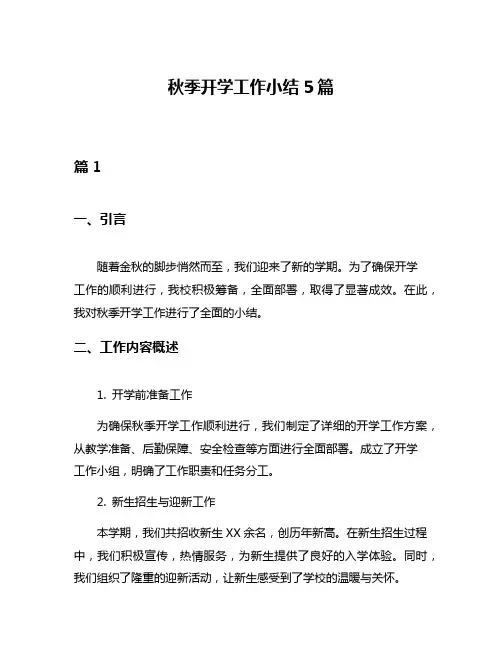 秋季开学工作小结 5 篇

篇 1

一、引言

随着金秋的脚步悄然而至，我们迎来了新的学期。为了确保开学工作的顺利进行，我校积极筹备，全面部署，取得了显著成效。在此，我对秋季开学工作进行了全面的小结。

二、工作内容概述

1. 开学前准备工作

为确保秋季开学工作顺利进行，我们制定了详细的开学工作方案，从教学准备、后勤保障、安全检查等方面进行全面部署。成立了开学工作小组，明确了工作职责和任务分工。

2. 新生招生与迎新工作

本学期，我们共招收新生 XX 余名，创历年新高。在新生招生过程中，我们积极宣传，热情服务，为新生提供了良好的入学体验。同时，我们组织了隆重的迎新活动，让新生感受到了学校的温暖与关怀。